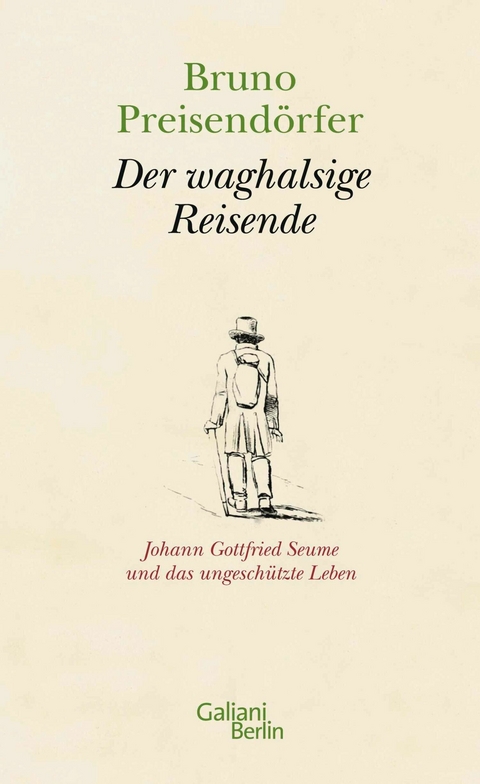 Bruno
Preisendörfer

Der waghalsige
Reisende

Johann Gottfried Seume
und das ungeschützte Leben

Galiani
Berlin